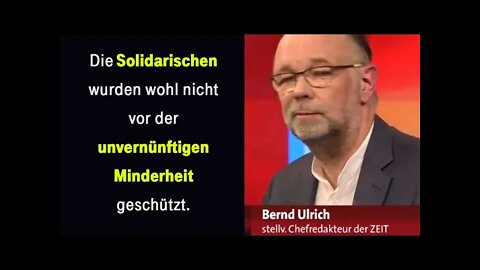 Die Solidarischen wurden wohl nicht vor der unvernünftigen Minderheit geschützt.

Bernd Ulrich
stellv. Chefredakteur der ZEIT